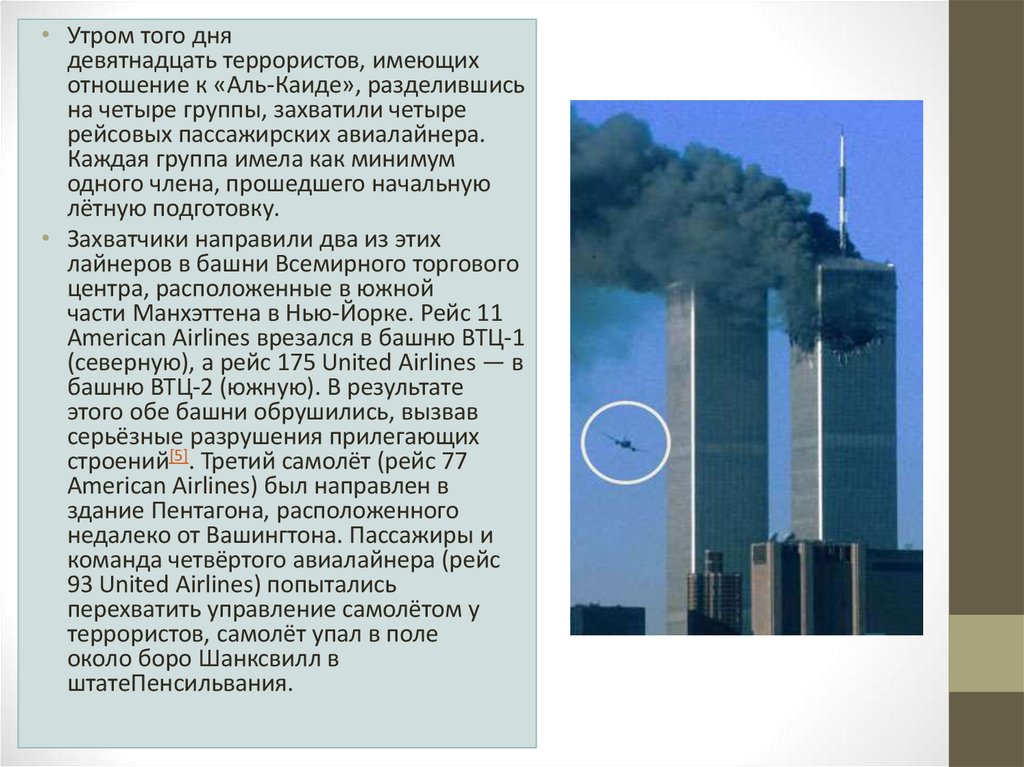 • Утром того дня девятнадцать террористов, имеющих отношение к «Аль-Каиде», разделившись на четыре группы, захватили четыре рейсовых пассажирских авиалайнера. Каждая группа имела как минимум одного члена, прошедшего начальную лётную подготовку.

• Захватчики направили два из этих лайнеров в башни Всемирного торгового центра, расположенные в южной части Манхэттена в Нью-Йорке. Рейс 11 American Airlines врезался в башню ВТЦ-1 (северную), а рейс 175 United Airlines — в башню ВТЦ-2 (южную). В результате этого обе башни обрушились, вызвав серьёзные разрушения прилегающих строений[5]. Третий самолёт (рейс 77 American Airlines) был направлен в здание Пентагона, расположенного недалеко от Вашингтона. Пассажиры и команда четвёртого авиалайнера (рейс 93 United Airlines) попытались перехватить управление самолётом у террористов, самолёт упал в поле около боро Шанксвилл в штатеПенсильвания.